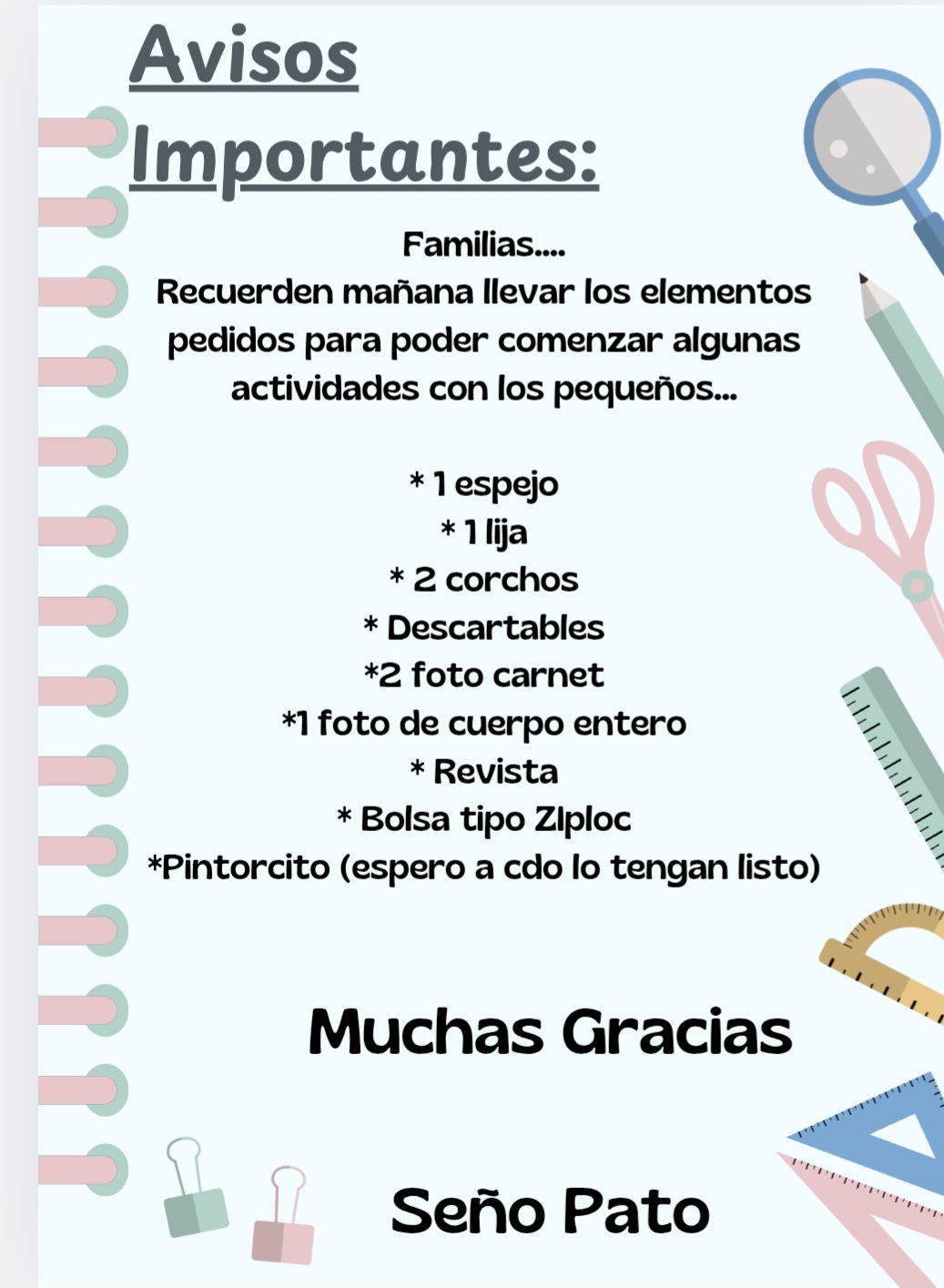 Avisos Importantes:

Familias....
Recuerden mañana llevar los elementos pedidos para poder comenzar algunas actividades con los pequeños...

* 1 espejo
* 1 lija
* 2 corchos
* Descartables
*2 foto carnet
*1 foto de cuerpo entero
* Revista
* Bolsa tipo ZIploc
*Pintorcito (espero a cdo lo tengan listo)

Muchas Gracias

Seño Pato